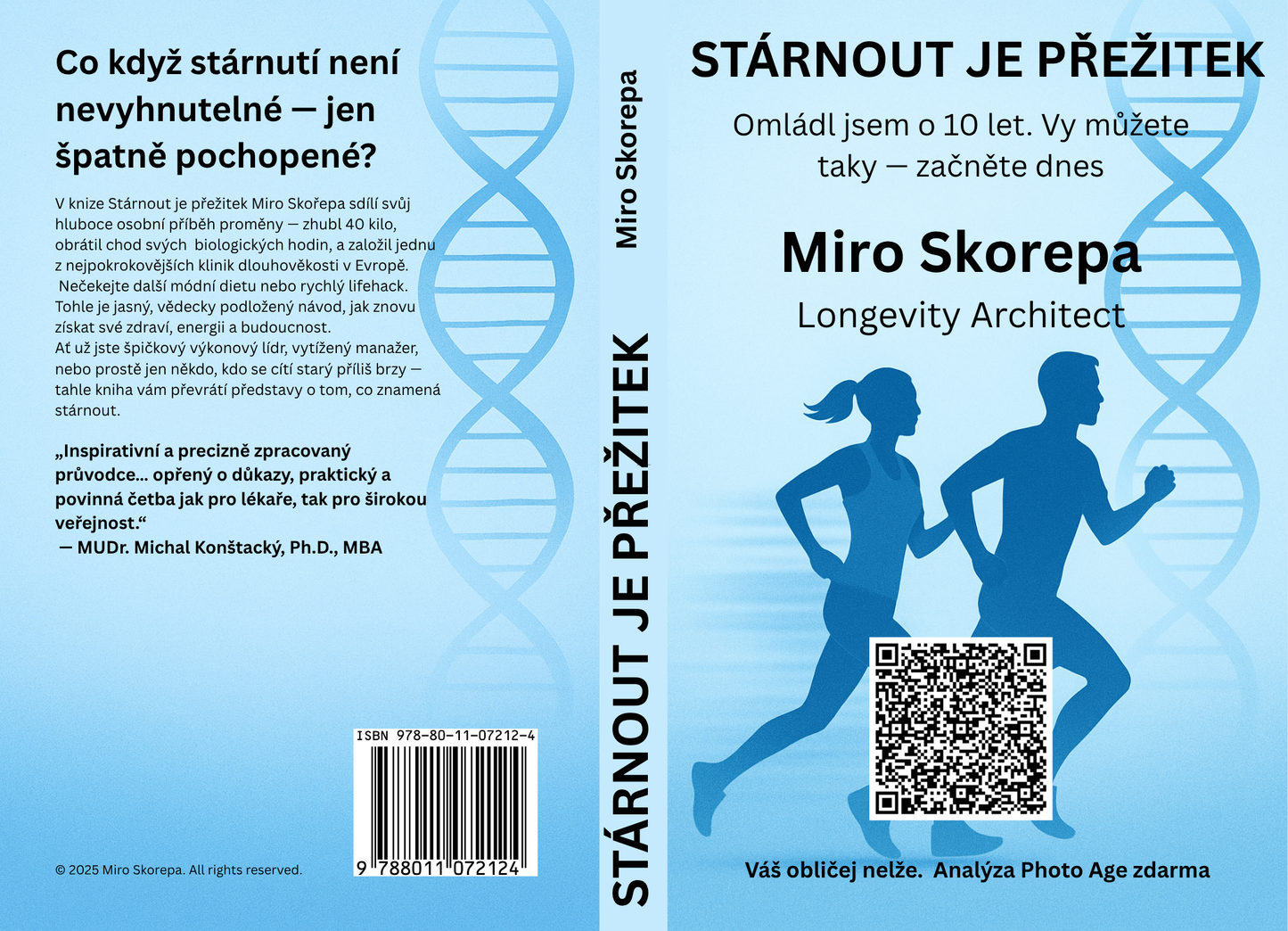 Co když stárnutí není nevyhnutelné — jen špatně pochopené?

V knize Stárnout je přežitek Miro Skořepa sdílí svůj hluboce osobní příběh proměny — zhubl 40 kilo, obrátil chod svých biologických hodin, a založil jednu z nejpokrokovějších klinik dlouhověkosti v Evropě. Nečekejte další módní dietu nebo rychlý lifehack. Tohle je jasný, vědecky podložený návod, jak znovu získat své zdraví, energii a budoucnost.
Ať už jste špičkový výkonový lídr, vytížený manažer, nebo prostě jen někdo, kdo se cítí starý příliš brzy — tahle kniha vám převrátí představy o tom, co znamená stárnout.

„Inspirativní a precizně zpracovaný průvodce... opřený o důkazy, praktický a povinná četba jak pro lékaře, tak pro širokou veřejnost.“
— MUDr. Michal Konštacký, Ph.D., MBA

ISBN 978-80-11-07212-4
9 788011 072124

© 2025 Miro Skorepa. All rights reserved.

Miro Skorepa

STÁRNOUT JE PŘEŽITEK

STÁRNOUT JE PŘEŽITEK

Omládl jsem o 10 let. Vy můžete taky — začněte dnes

Miro Skorepa

Longevity Architect

Váš obličej nelže. Analýza Photo Age zdarma